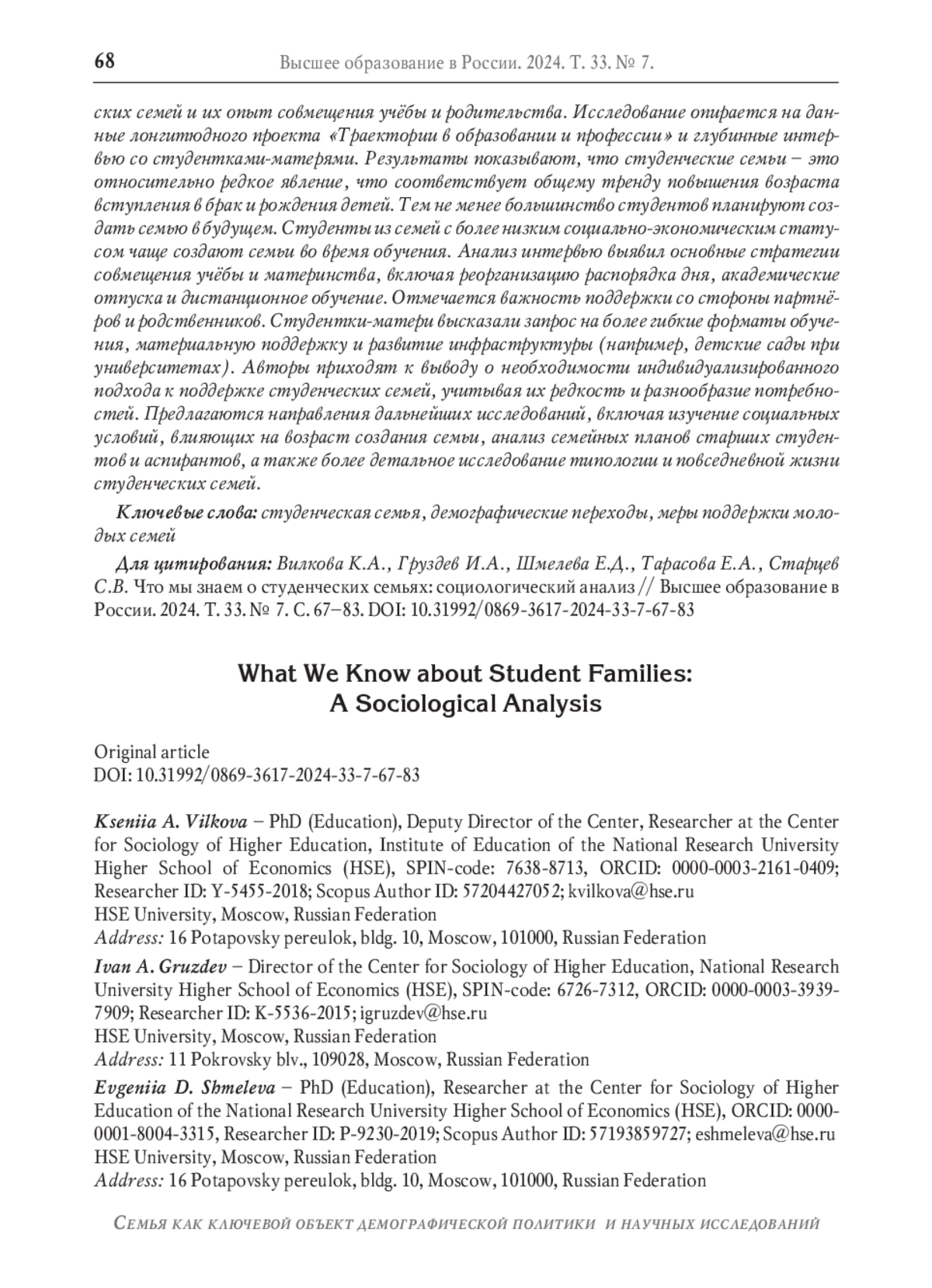 68 Высшее образование в России. 2024. Т. 33. № 7.

ских семей и их опыт совмещения учёбы и родительства. Исследование опирается на данные лонгитюдного проекта «Траектории в образовании и профессии» и глубинные интервью со студентками-матерями. Результаты показывают, что студенческие семьи – это относительно редкое явление, что соответствует общему тренду повышения возраста вступления в брак и рождения детей. Тем не менее большинство студентов планируют создать семью в будущем. Студенты из семей с более низким социально-экономическим статусом чаще создают семьи во время обучения. Анализ интервью выявил основные стратегии совмещения учёбы и материнства, включая реорганизацию распорядка дня, академические отпуска и дистанционное обучение. Отмечается важность поддержки со стороны партнёров и родственников. Студентки-матери высказали запрос на более гибкие форматы обучения, материальную поддержку и развитие инфраструктуры (например, детские сады при университетах). Авторы приходят к выводу о необходимости индивидуализированного подхода к поддержке студенческих семей, учитывая их редкость и разнообразие потребностей. Предлагаются направления дальнейших исследований, включая изучение социальных условий, влияющих на возраст создания семьи, анализ семейных планов старших студентов и аспирантов, а также более детальное исследование типологии и повседневной жизни студенческих семей.

Ключевые слова: студенческая семья, демографические переходы, меры поддержки молодых семей

Для цитирования: Вилкова К.А., Груздев И.А., Шмелева Е.Д., Тарасова Е.А., Старцев С.В. Что мы знаем о студенческих семьях: социологический анализ // Высшее образование в России. 2024. Т. 33. № 7. С. 67–83. DOI: 10.31992/0869-3617-2024-33-7-67-83

What We Know about Student Families: A Sociological Analysis

Original article
DOI: 10.31992/0869-3617-2024-33-7-67-83

Kseniia A. Vilkova – PhD (Education), Deputy Director of the Center, Researcher at the Center for Sociology of Higher Education, Institute of Education of the National Research University Higher School of Economics (HSE), SPIN-code: 7638-8713, ORCID: 0000-0003-2161-0409; Researcher ID: Y-5455-2018; Scopus Author ID: 57204427052; kvilkova@hse.ru
HSE University, Moscow, Russian Federation
Address: 16 Potapovsky pereulok, bldg. 10, Moscow, 101000, Russian Federation

Ivan A. Gruzdev – Director of the Center for Sociology of Higher Education, National Research University Higher School of Economics (HSE), SPIN-code: 6726-7312, ORCID: 0000-0003-3939-7909; Researcher ID: K-5536-2015; igruzdev@hse.ru
HSE University, Moscow, Russian Federation
Address: 11 Pokrovsky blv., 109028, Moscow, Russian Federation

Evgeniia D. Shmeleva – PhD (Education), Researcher at the Center for Sociology of Higher Education of the National Research University Higher School of Economics (HSE), ORCID: 0000-0001-8004-3315, Researcher ID: P-9230-2019; Scopus Author ID: 57193859727; eshmeleva@hse.ru
HSE University, Moscow, Russian Federation
Address: 16 Potapovsky pereulok, bldg. 10, Moscow, 101000, Russian Federation

Семья как ключевой объект демографической политики и научных исследований